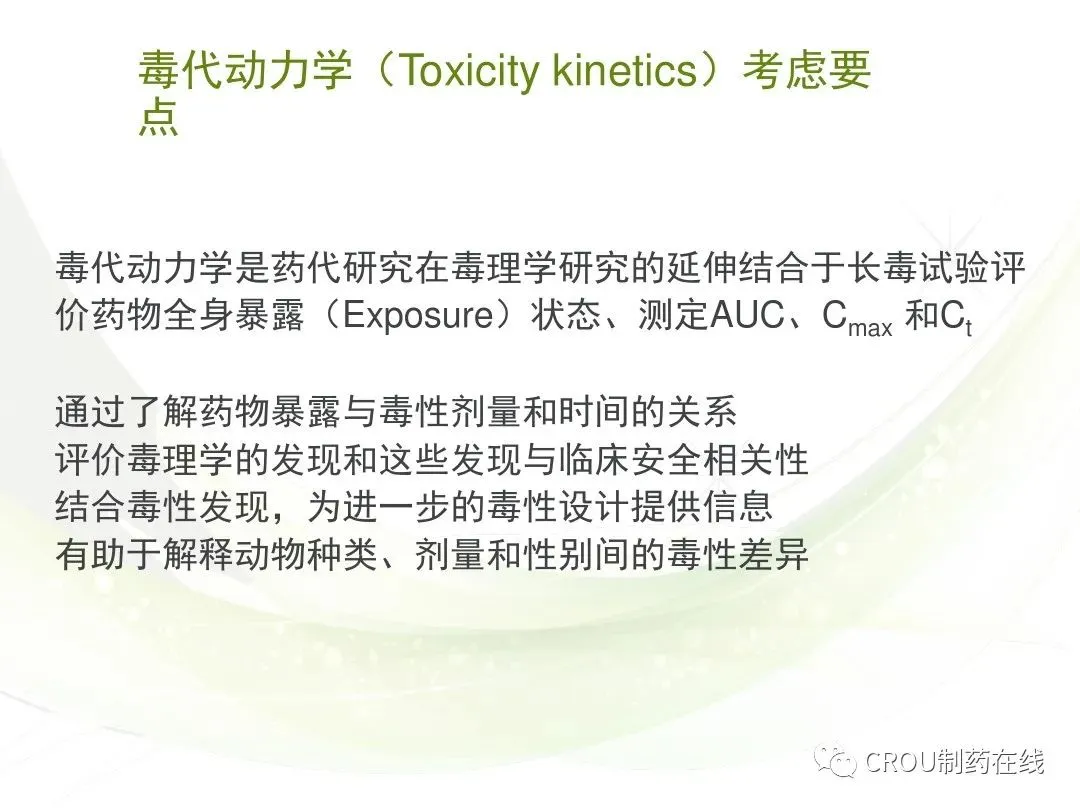 毒代动力学（Toxicity kinetics）考虑要点

毒代动力学是药代研究在毒理学研究的延伸结合于长毒试验评价药物全身暴露（Exposure）状态、测定AUC、$C_{max}$和$C_t$

通过了解药物暴露与毒性剂量和时间的关系
评价毒理学的发现和这些发现与临床安全相关性
结合毒性发现，为进一步的毒性设计提供信息
有助于解释动物种类、剂量和性别间的毒性差异

CROU制药在线